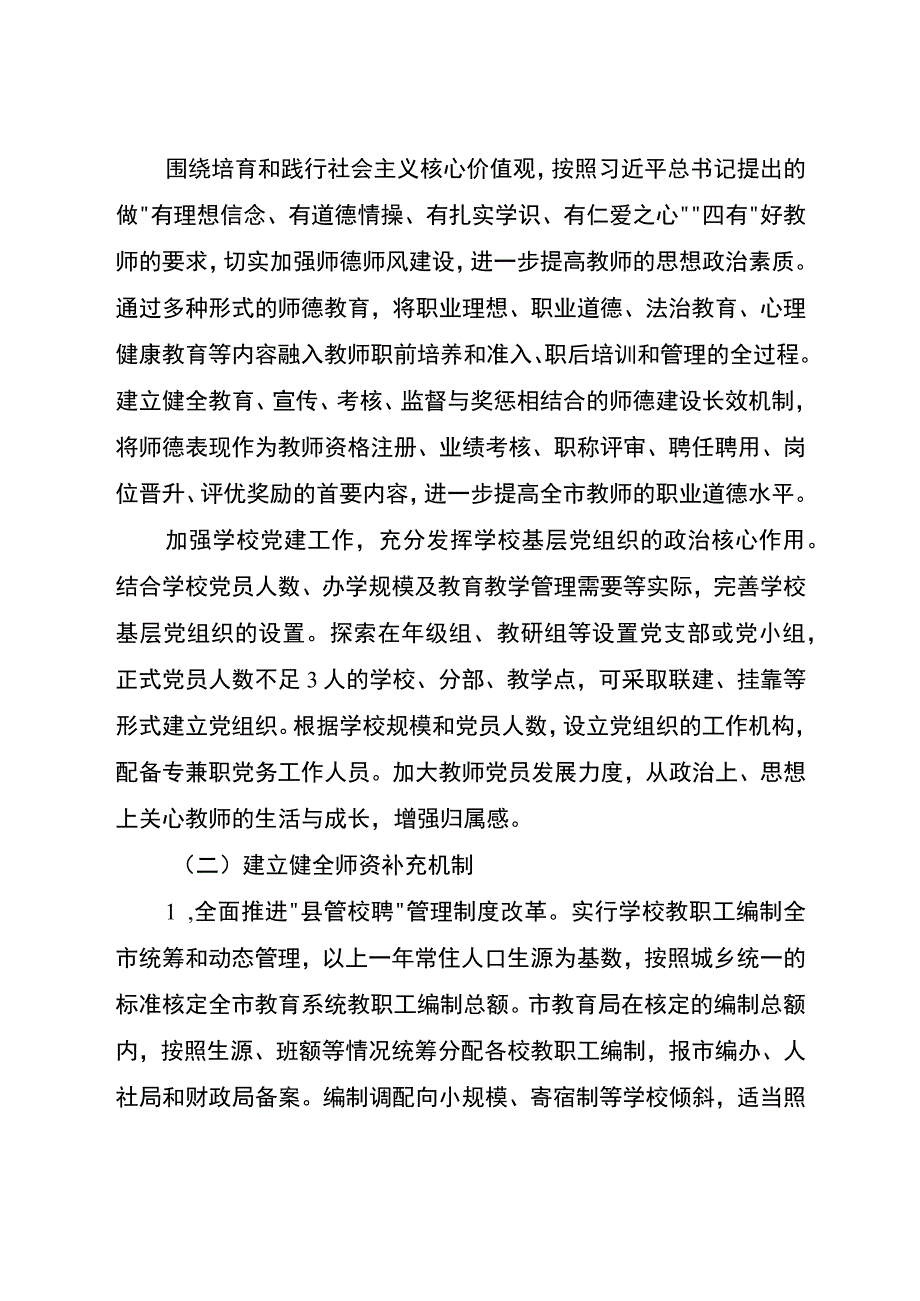 围绕培育和践行社会主义核心价值观，按照习近平总书记提出的做"有理想信念、有道德情操、有扎实学识、有仁爱之心""四有"好教师的要求，切实加强师德师风建设，进一步提高教师的思想政治素质。通过多种形式的师德教育，将职业理想、职业道德、法治教育、心理健康教育等内容融入教师职前培养和准入、职后培训和管理的全过程。建立健全教育、宣传、考核、监督与奖惩相结合的师德建设长效机制，将师德表现作为教师资格注册、业绩考核、职称评审、聘任聘用、岗位晋升、评优奖励的首要内容，进一步提高全市教师的职业道德水平。

加强学校党建工作，充分发挥学校基层党组织的政治核心作用。结合学校党员人数、办学规模及教育教学管理需要等实际，完善学校基层党组织的设置。探索在年级组、教研组等设置党支部或党小组，正式党员人数不足3人的学校、分部、教学点，可采取联建、挂靠等形式建立党组织。根据学校规模和党员人数，设立党组织的工作机构，配备专兼职党务工作人员。加大教师党员发展力度，从政治上、思想上关心教师的生活与成长，增强归属感。

（二）建立健全师资补充机制

1 ,全面推进"县管校聘"管理制度改革。实行学校教职工编制全市统筹和动态管理，以上一年常住人口生源为基数，按照城乡统一的标准核定全市教育系统教职工编制总额。市教育局在核定的编制总额内，按照生源、班额等情况统筹分配各校教职工编制，报市编办、人社局和财政局备案。编制调配向小规模、寄宿制等学校倾斜，适当照